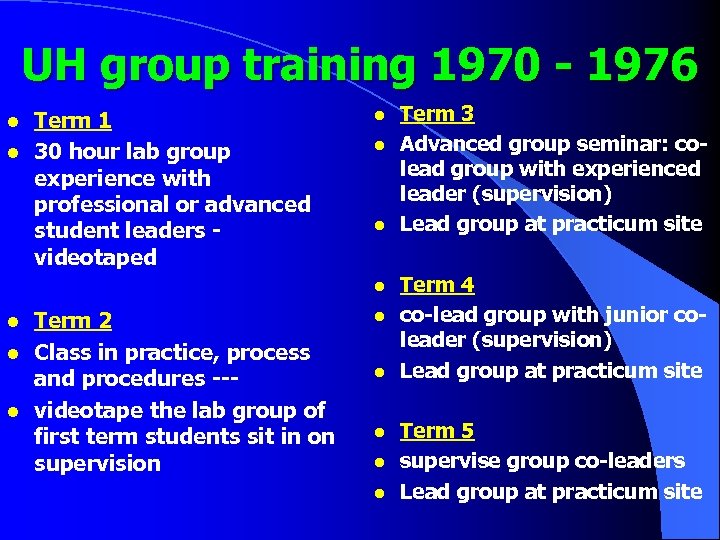 UH group training 1970 - 1976

- Term 1
- 30 hour lab group experience with professional or advanced student leaders - videotaped

- Term 2
- Class in practice, process and procedures ---
- videotape the lab group of first term students sit in on supervision

- Term 3
- Advanced group seminar: co-lead group with experienced leader (supervision)
- Lead group at practicum site

- Term 4
- co-lead group with junior co-leader (supervision)
- Lead group at practicum site

- Term 5
- supervise group co-leaders
- Lead group at practicum site